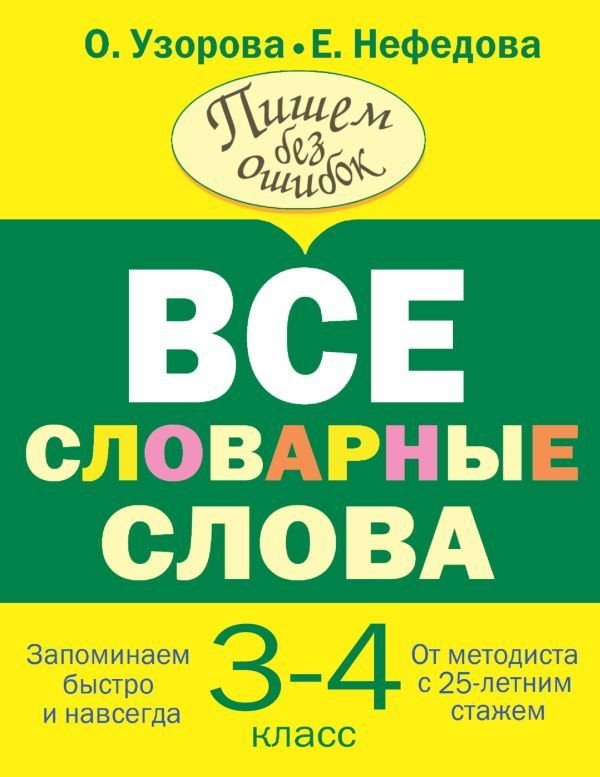 О. Узорова • Е. Нефедова

Пишем без ошибок

ВСЕ СЛОВАРНЫЕ СЛОВА

Запоминаем быстро и навсегда

3-4 класс

От методиста с 25-летним стажем